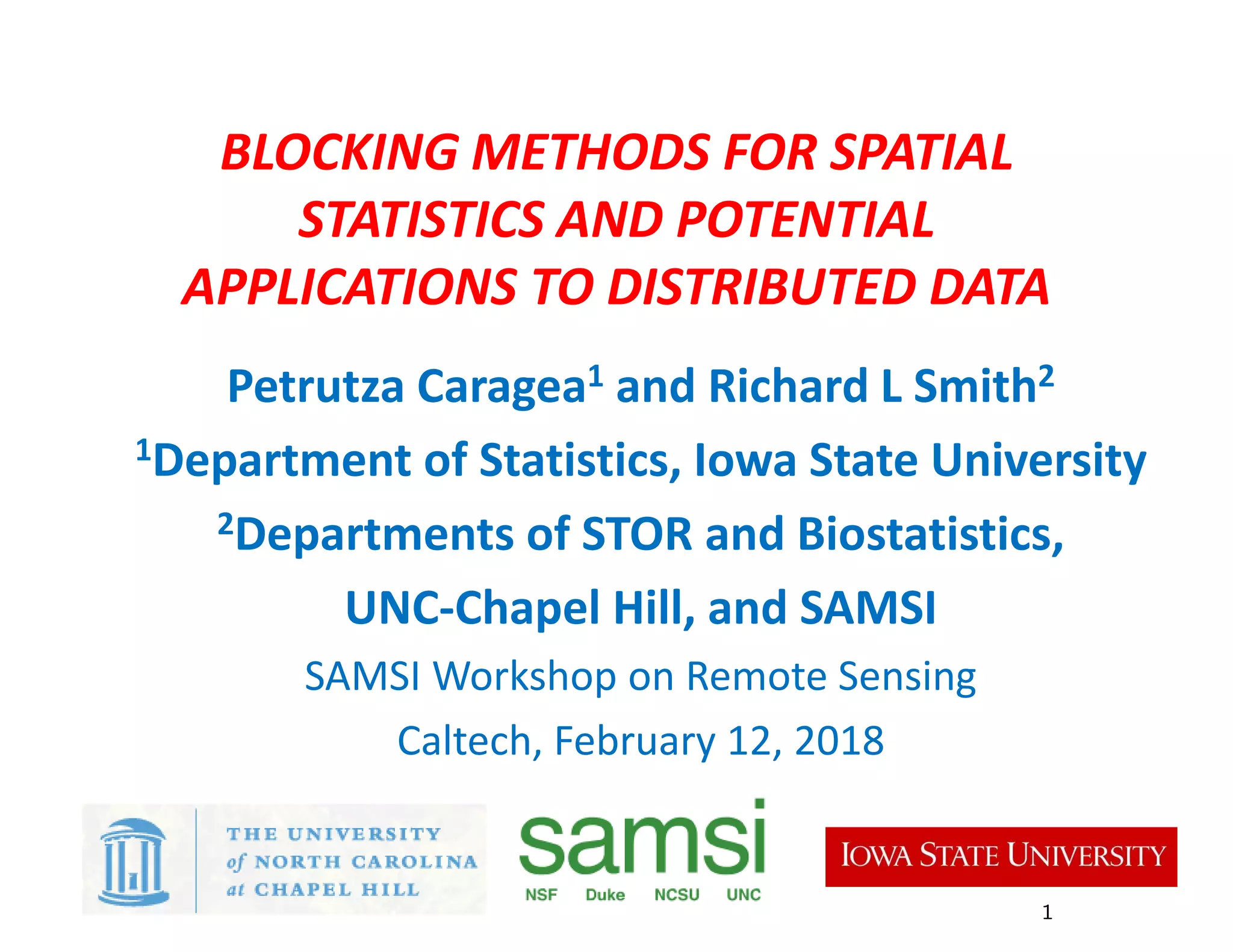 BLOCKING METHODS FOR SPATIAL STATISTICS AND POTENTIAL APPLICATIONS TO DISTRIBUTED DATA

Petrutza Caragea$^1$ and Richard L Smith$^2$

$^1$Department of Statistics, Iowa State University

$^2$Departments of STOR and Biostatistics, UNC-Chapel Hill, and SAMSI

SAMSI Workshop on Remote Sensing

Caltech, February 12, 2018

THE UNIVERSITY of NORTH CAROLINA at CHAPEL HILL

samsi
NSF Duke NCSU UNC

IOWA STATE UNIVERSITY

1